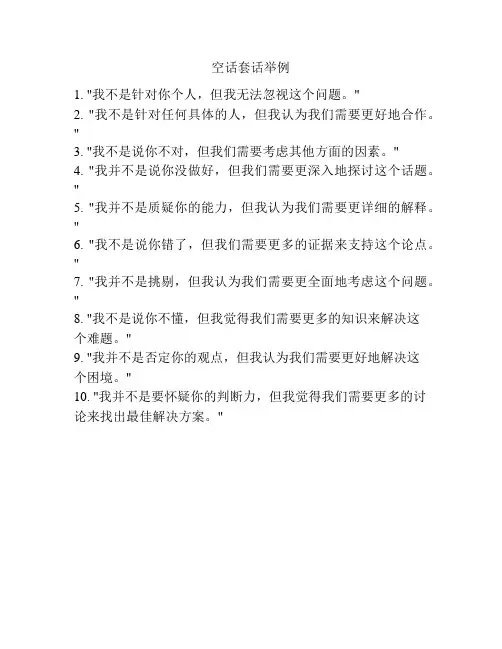 空话套话举例

1. "我不是针对你个人，但我无法忽视这个问题。"
2. "我不是针对任何具体的人，但我认为我们需要更好地合作。"
3. "我不是说你不对，但我们需要考虑其他方面的因素。"
4. "我并不是说你没做好，但我们需要更深入地探讨这个话题。"
5. "我并不是质疑你的能力，但我认为我们需要更详细的解释。"
6. "我不是说你错了，但我们需要更多的证据来支持这个论点。"
7. "我并不是挑剔，但我认为我们需要更全面地考虑这个问题。"
8. "我不是说你不懂，但我觉得我们需要更多的知识来解决这个难题。"
9. "我并不是否定你的观点，但我认为我们需要更好地解决这个困境。"
10. "我并不是要怀疑你的判断力，但我觉得我们需要更多的讨论来找出最佳解决方案。"